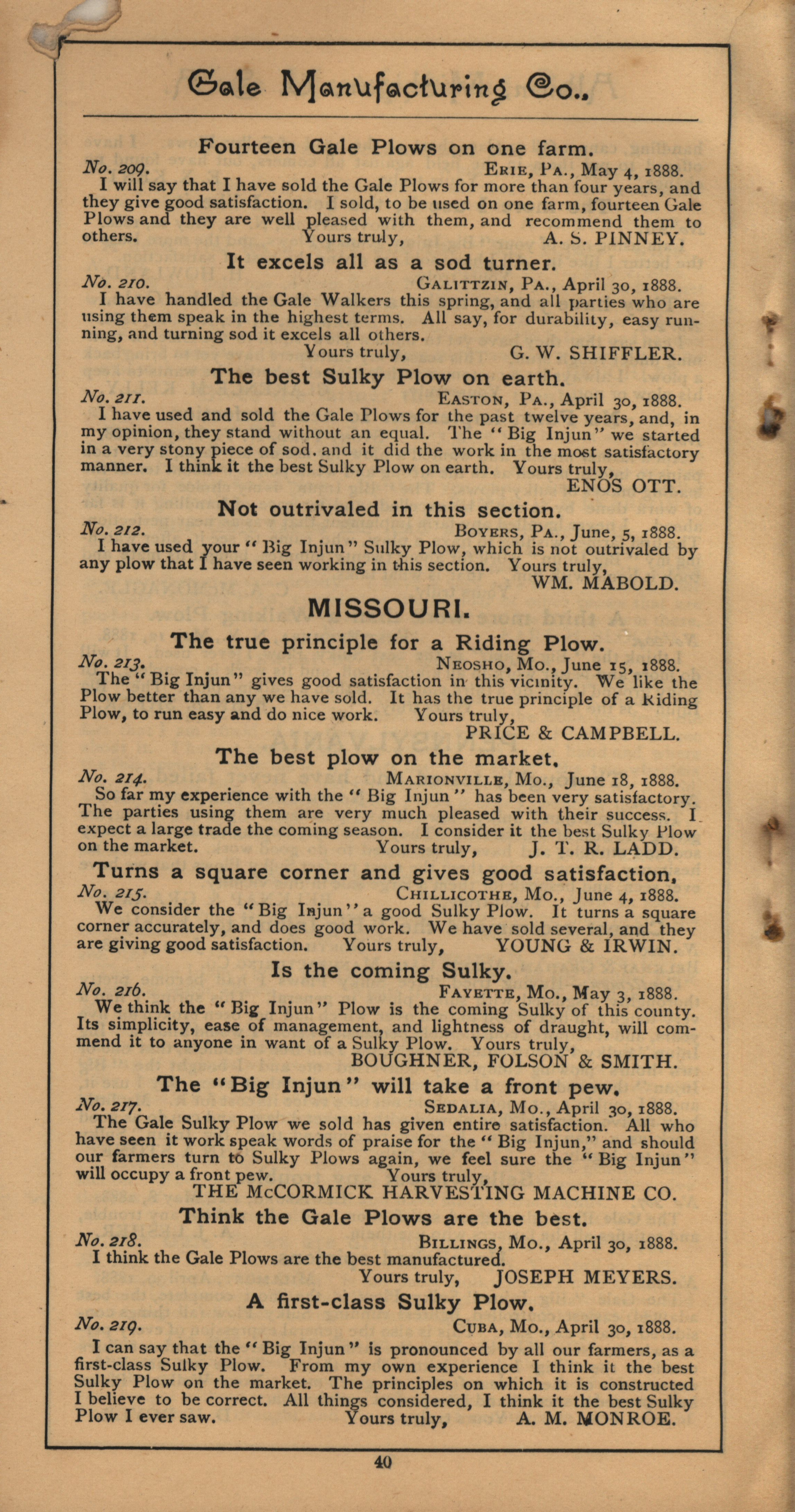 Gale Manufacturing Co.,

Fourteen Gale Plows on one farm.

No. 209. ERIE, PA., May 4, 1888.
I will say that I have sold the Gale Plows for more than four years, and they give good satisfaction. I sold, to be used on one farm, fourteen Gale Plows and they are well pleased with them, and recommend them to others. Yours truly, A. S. PINNEY.

It excels all as a sod turner.

No. 210. GALITTZIN, PA., April 30, 1888.
I have handled the Gale Walkers this spring, and all parties who are using them speak in the highest terms. All say, for durability, easy running, and turning sod it excels all others.
Yours truly, G. W. SHIFFLER.

The best Sulky Plow on earth.

No. 211. EASTON, PA., April 30, 1888.
I have used and sold the Gale Plows for the past twelve years, and, in my opinion, they stand without an equal. The "Big Injun" we started in a very stony piece of sod. and it did the work in the most satisfactory manner. I think it the best Sulky Plow on earth. Yours truly,
ENOS OTT.

Not outrivaled in this section.

No. 212. BOYERS, PA., June, 5, 1888.
I have used your "Big Injun" Sulky Plow, which is not outrivaled by any plow that I have seen working in this section. Yours truly,
WM. MABOLD.

MISSOURI.

The true principle for a Riding Plow.

No. 213. NEOSHO, MO., June 15, 1888.
The "Big Injun" gives good satisfaction in this vicinity. We like the Plow better than any we have sold. It has the true principle of a Riding Plow, to run easy and do nice work. Yours truly,
PRICE & CAMPBELL.

The best plow on the market.

No. 214. MARIONVILLE, MO., June 18, 1888.
So far my experience with the "Big Injun" has been very satisfactory. The parties using them are very much pleased with their success. I expect a large trade the coming season. I consider it the best Sulky Plow on the market. Yours truly, J. T. R. LADD.

Turns a square corner and gives good satisfaction.

No. 215. CHILLICOTHE, MO., June 4, 1888.
We consider the "Big Injun" a good Sulky Plow. It turns a square corner accurately, and does good work. We have sold several, and they are giving good satisfaction. Yours truly, YOUNG & IRWIN.

Is the coming Sulky.

No. 216. FAYETTE, MO., May 3, 1888.
We think the "Big Injun" Plow is the coming Sulky of this county. Its simplicity, ease of management, and lightness of draught, will commend it to anyone in want of a Sulky Plow. Yours truly,
BOUGHNER, FOLSON & SMITH.

The "Big Injun" will take a front pew.

No. 217. SEDALIA, MO., April 30, 1888.
The Gale Sulky Plow we sold has given entire satisfaction. All who have seen it work speak words of praise for the "Big Injun," and should our farmers turn to Sulky Plows again, we feel sure the "Big Injun" will occupy a front pew. Yours truly,
THE McCORMICK HARVESTING MACHINE CO.

Think the Gale Plows are the best.

No. 218. BILLINGS, MO., April 30, 1888.
I think the Gale Plows are the best manufactured.
Yours truly, JOSEPH MEYERS.

A first-class Sulky Plow.

No. 219. CUBA, MO., April 30, 1888.
I can say that the "Big Injun" is pronounced by all our farmers, as a first-class Sulky Plow. From my own experience I think it the best Sulky Plow on the market. The principles on which it is constructed I believe to be correct. All things considered, I think it the best Sulky Plow I ever saw. Yours truly, A. M. MONROE.

40